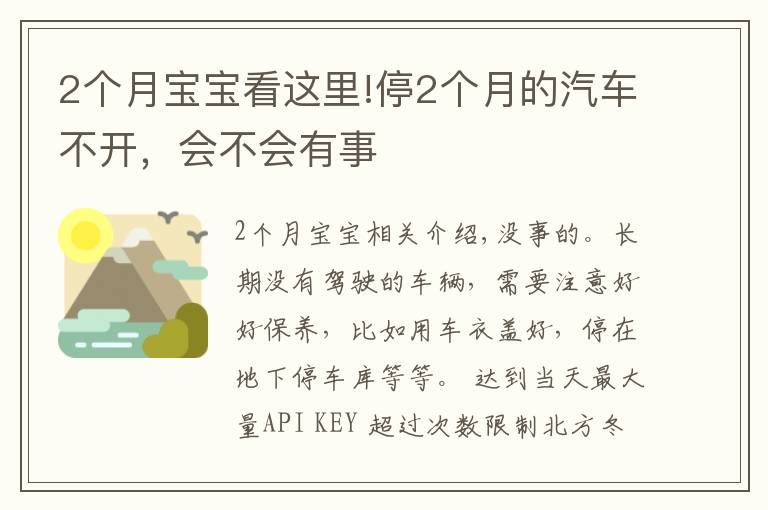 2个月宝宝看这里!停2个月的汽车不开，会不会有事

2个月宝宝相关介绍,没事的。长期没有驾驶的车辆，需要注意好好保养，比如用车衣盖好，停在地下停车库等等。 达到当天最大量API KEY 超过次数限制北方冬